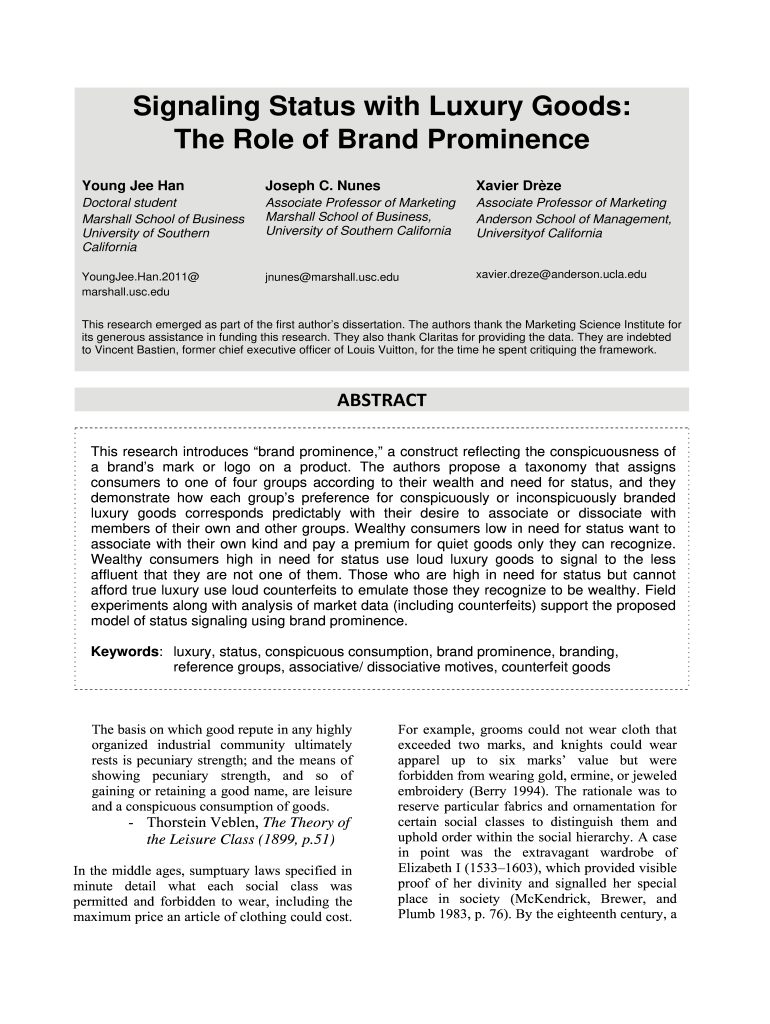 Signaling Status with Luxury Goods: The Role of Brand Prominence

Young Jee Han
Doctoral student
Marshall School of Business
University of Southern California

YoungJee.Han.2011@marshall.usc.edu

Joseph C. Nunes
Associate Professor of Marketing
Marshall School of Business, University of Southern California

jnunes@marshall.usc.edu

Xavier Drèze
Associate Professor of Marketing
Anderson School of Management, Universityof California

xavier.dreze@anderson.ucla.edu

This research emerged as part of the first author's dissertation. The authors thank the Marketing Science Institute for its generous assistance in funding this research. They also thank Claritas for providing the data. They are indebted to Vincent Bastien, former chief executive officer of Louis Vuitton, for the time he spent critiquing the framework.

ABSTRACT

This research introduces "brand prominence," a construct reflecting the conspicuousness of a brand's mark or logo on a product. The authors propose a taxonomy that assigns consumers to one of four groups according to their wealth and need for status, and they demonstrate how each group's preference for conspicuously or inconspicuously branded luxury goods corresponds predictably with their desire to associate or dissociate with members of their own and other groups. Wealthy consumers low in need for status want to associate with their own kind and pay a premium for quiet goods only they can recognize. Wealthy consumers high in need for status use loud luxury goods to signal to the less affluent that they are not one of them. Those who are high in need for status but cannot afford true luxury use loud counterfeits to emulate those they recognize to be wealthy. Field experiments along with analysis of market data (including counterfeits) support the proposed model of status signaling using brand prominence.

Keywords: luxury, status, conspicuous consumption, brand prominence, branding, reference groups, associative/ dissociative motives, counterfeit goods

The basis on which good repute in any highly organized industrial community ultimately rests is pecuniary strength; and the means of showing pecuniary strength, and so of gaining or retaining a good name, are leisure and a conspicuous consumption of goods.
- Thorstein Veblen, The Theory of the Leisure Class (1899, p.51)

In the middle ages, sumptuary laws specified in minute detail what each social class was permitted and forbidden to wear, including the maximum price an article of clothing could cost.

For example, grooms could not wear cloth that exceeded two marks, and knights could wear apparel up to six marks' value but were forbidden from wearing gold, ermine, or jeweled embroidery (Berry 1994). The rationale was to reserve particular fabrics and ornamentation for certain social classes to distinguish them and uphold order within the social hierarchy. A case in point was the extravagant wardrobe of Elizabeth I (1533–1603), which provided visible proof of her divinity and signalled her special place in society (McKendrick, Brewer, and Plumb 1983, p. 76). By the eighteenth century, a